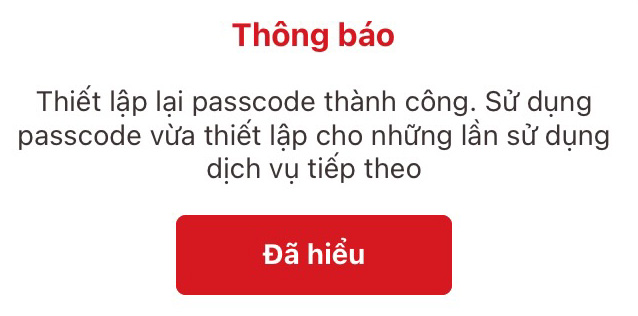 Thông báo

Thiết lập lại passcode thành công. Sử dụng passcode vừa thiết lập cho những lần sử dụng dịch vụ tiếp theo

Đã hiểu